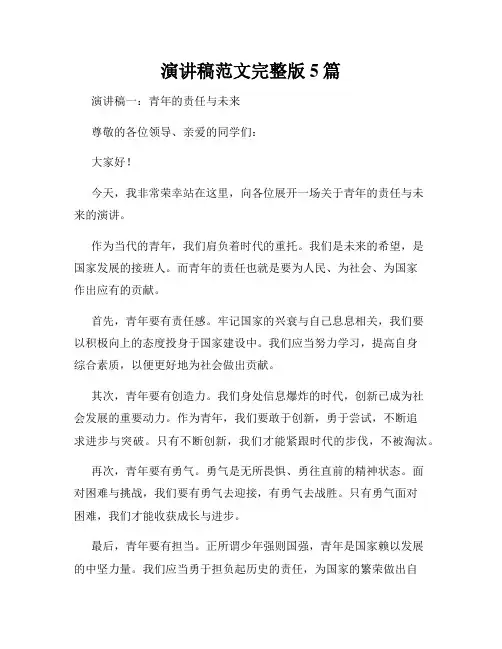 演讲稿范文完整版 5 篇

演讲稿一：青年的责任与未来

尊敬的各位领导、亲爱的同学们：

大家好！

今天，我非常荣幸站在这里，向各位展开一场关于青年的责任与未来的演讲。

作为当代的青年，我们肩负着时代的重托。我们是未来的希望，是国家发展的接班人。而青年的责任也就是要为人民、为社会、为国家作出应有的贡献。

首先，青年要有责任感。牢记国家的兴衰与自己息息相关，我们要以积极向上的态度投身于国家建设中。我们应当努力学习，提高自身综合素质，以便更好地为社会做出贡献。

其次，青年要有创造力。我们身处信息爆炸的时代，创新已成为社会发展的重要动力。作为青年，我们要敢于创新，勇于尝试，不断追求进步与突破。只有不断创新，我们才能紧跟时代的步伐，不被淘汰。

再次，青年要有勇气。勇气是无所畏惧、勇往直前的精神状态。面对困难与挑战，我们要有勇气去迎接，有勇气去战胜。只有勇气面对困难，我们才能收获成长与进步。

最后，青年要有担当。正所谓少年强则国强，青年是国家赖以发展的中坚力量。我们应当勇于担负起历史的责任，为国家的繁荣做出自